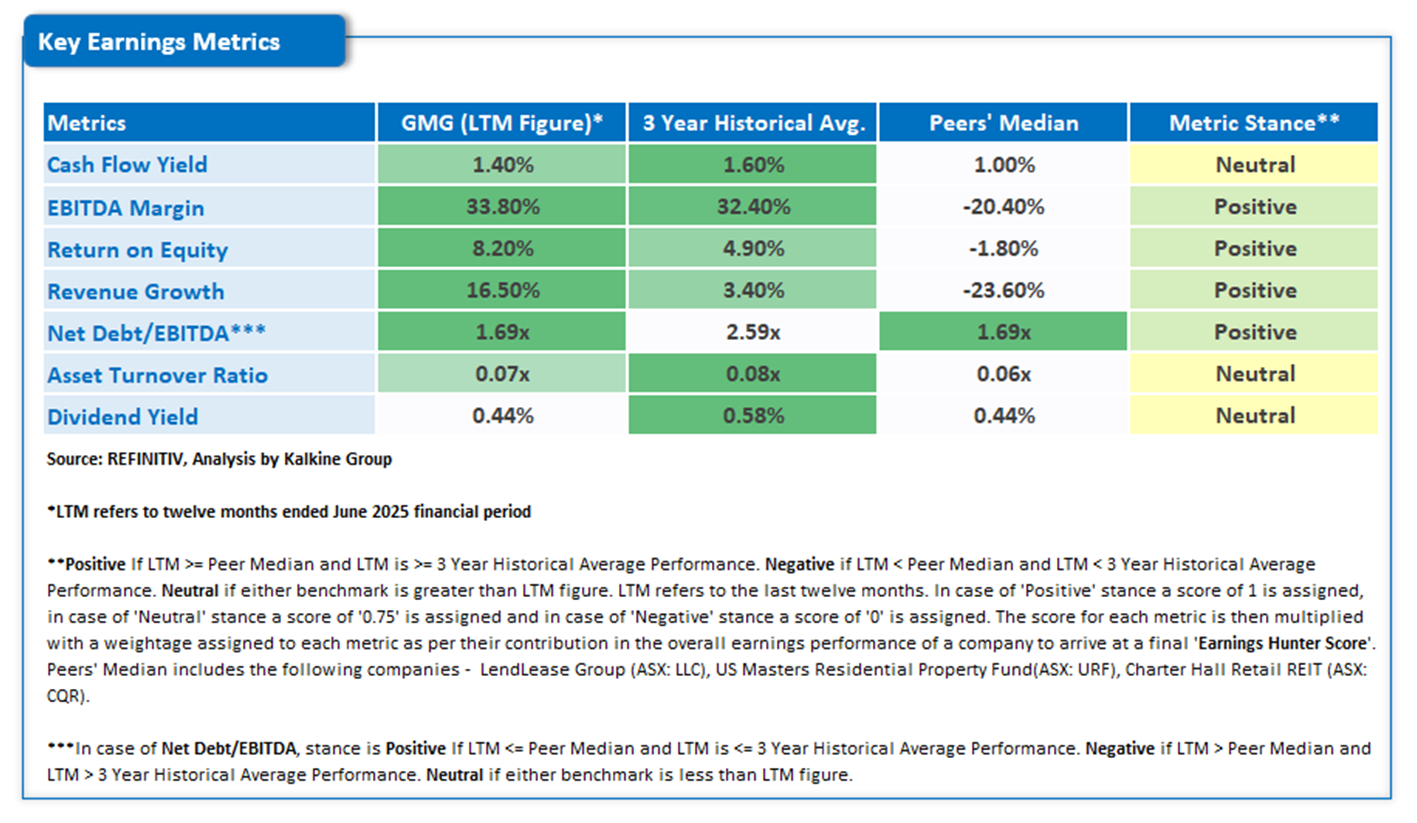 Key Earnings Metrics

| Metrics | GMG (LTM Figure)* | 3 Year Historical Avg. | Peers' Median | Metric Stance** |
|---|---|---|---|---|
| Cash Flow Yield | 1.40% | 1.60% | 1.00% | Neutral |
| EBITDA Margin | 33.80% | 32.40% | -20.40% | Positive |
| Return on Equity | 8.20% | 4.90% | -1.80% | Positive |
| Revenue Growth | 16.50% | 3.40% | -23.60% | Positive |
| Net Debt/EBITDA*** | 1.69x | 2.59x | 1.69x | Positive |
| Asset Turnover Ratio | 0.07x | 0.08x | 0.06x | Neutral |
| Dividend Yield | 0.44% | 0.58% | 0.44% | Neutral |

Source: REFINITIV, Analysis by Kalkine Group

*LTM refers to twelve months ended June 2025 financial period

**Positive If LTM >= Peer Median and LTM is >= 3 Year Historical Average Performance. Negative if LTM < Peer Median and LTM < 3 Year Historical Average Performance. Neutral if either benchmark is greater than LTM figure. LTM refers to the last twelve months. In case of 'Positive' stance a score of 1 is assigned, in case of 'Neutral' stance a score of '0.75' is assigned and in case of 'Negative' stance a score of '0' is assigned. The score for each metric is then multiplied with a weightage assigned to each metric as per their contribution in the overall earnings performance of a company to arrive at a final 'Earnings Hunter Score'. Peers' Median includes the following companies - LendLease Group (ASX: LLC), US Masters Residential Property Fund(ASX: URF), Charter Hall Retail REIT (ASX: CQR).

***In case of Net Debt/EBITDA, stance is Positive If LTM <= Peer Median and LTM is <= 3 Year Historical Average Performance. Negative if LTM > Peer Median and LTM > 3 Year Historical Average Performance. Neutral if either benchmark is less than LTM figure.